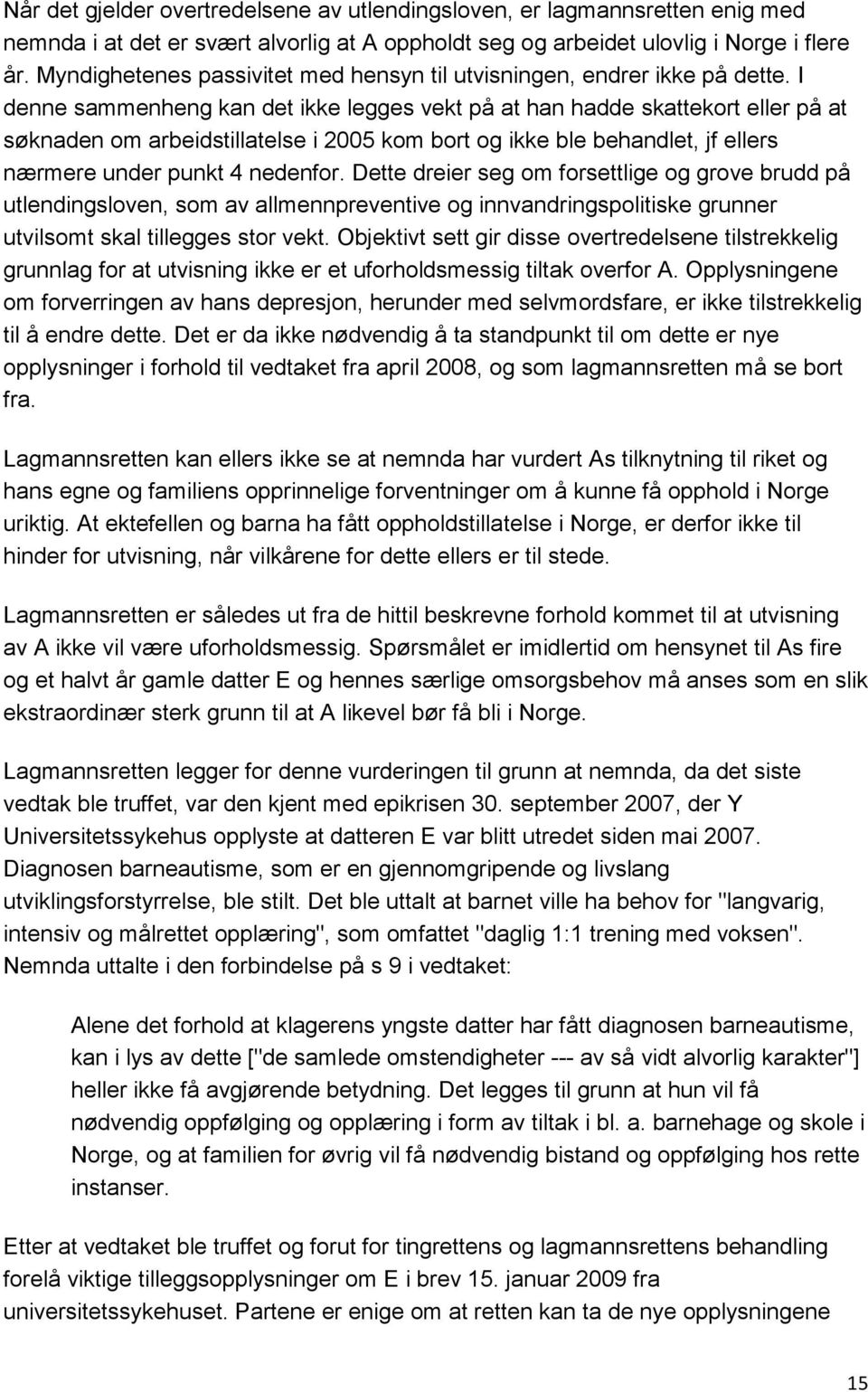 Når det gjelder overtredelsene av utlendingsloven, er lagmannsretten enig med nemnda i at det er svært alvorlig at A oppholdt seg og arbeidet ulovlig i Norge i flere år. Myndighetenes passivitet med hensyn til utvisningen, endrer ikke på dette. I denne sammenheng kan det ikke legges vekt på at han hadde skattekort eller på at søknaden om arbeidstillatelse i 2005 kom bort og ikke ble behandlet, jf ellers nærmere under punkt 4 nedenfor. Dette dreier seg om forsettlige og grove brudd på utlendingsloven, som av allmennpreventive og innvandringspolitiske grunner utvilsomt skal tillegges stor vekt. Objektivt sett gir disse overtredelsene tilstrekkelig grunnlag for at utvisning ikke er et uforholdsmessig tiltak overfor A. Opplysningene om forverringen av hans depresjon, herunder med selvmordsfare, er ikke tilstrekkelig til å endre dette. Det er da ikke nødvendig å ta standpunkt til om dette er nye opplysninger i forhold til vedtaket fra april 2008, og som lagmannsretten må se bort fra.

Lagmannsretten kan ellers ikke se at nemnda har vurdert As tilknytning til riket og hans egne og familiens opprinnelige forventninger om å kunne få opphold i Norge uriktig. At ektefellen og barna ha fått oppholdstillatelse i Norge, er derfor ikke til hinder for utvisning, når vilkårene for dette ellers er til stede.

Lagmannsretten er således ut fra de hittil beskrevne forhold kommet til at utvisning av A ikke vil være uforholdsmessig. Spørsmålet er imidlertid om hensynet til As fire og et halvt år gamle datter E og hennes særlige omsorgsbehov må anses som en slik ekstraordinær sterk grunn til at A likevel bør få bli i Norge.

Lagmannsretten legger for denne vurderingen til grunn at nemnda, da det siste vedtak ble truffet, var den kjent med epikrisen 30. september 2007, der Y Universitetssykehus opplyste at datteren E var blitt utredet siden mai 2007. Diagnosen barneautisme, som er en gjennomgripende og livslang utviklingsforstyrrelse, ble stilt. Det ble uttalt at barnet ville ha behov for "langvarig, intensiv og målrettet opplæring", som omfattet "daglig 1:1 trening med voksen". Nemnda uttalte i den forbindelse på s 9 i vedtaket:

Alene det forhold at klagerens yngste datter har fått diagnosen barneautisme, kan i lys av dette ["de samlede omstendigheter --- av så vidt alvorlig karakter"] heller ikke få avgjørende betydning. Det legges til grunn at hun vil få nødvendig oppfølging og opplæring i form av tiltak i bl. a. barnehage og skole i Norge, og at familien for øvrig vil få nødvendig bistand og oppfølging hos rette instanser.

Etter at vedtaket ble truffet og forut for tingrettens og lagmannsrettens behandling forelå viktige tilleggsopplysninger om E i brev 15. januar 2009 fra universitetssykehuset. Partene er enige om at retten kan ta de nye opplysningene

15